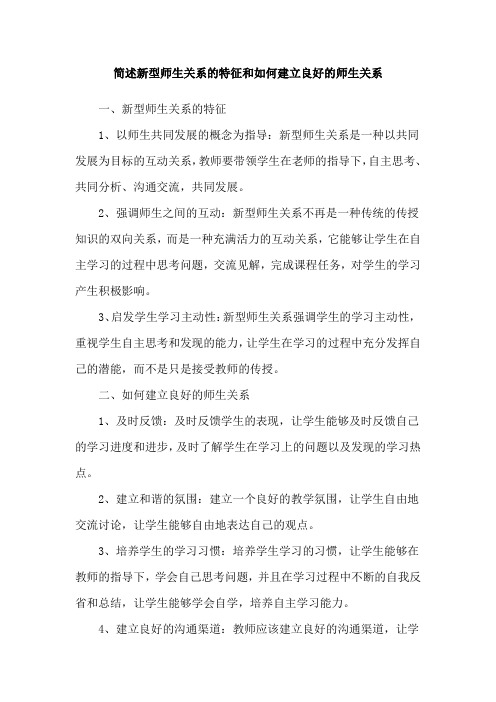 简述新型师生关系的特征和如何建立良好的师生关系

一、新型师生关系的特征

1、以师生共同发展的概念为指导：新型师生关系是一种以共同发展为目标的互动关系，教师要带领学生在老师的指导下，自主思考、共同分析、沟通交流，共同发展。

2、强调师生之间的互动：新型师生关系不再是一种传统的传授知识的双向关系，而是一种充满活力的互动关系，它能够让学生在自主学习的过程中思考问题，交流见解，完成课程任务，对学生的学习产生积极影响。

3、启发学生学习主动性：新型师生关系强调学生的学习主动性，重视学生自主思考和发现的能力，让学生在学习的过程中充分发挥自己的潜能，而不是只是接受教师的传授。

二、如何建立良好的师生关系

1、及时反馈：及时反馈学生的表现，让学生能够及时反馈自己的学习进度和进步，及时了解学生在学习上的问题以及发现的学习热点。

2、建立和谐的氛围：建立一个良好的教学氛围，让学生自由地交流讨论，让学生能够自由地表达自己的观点。

3、培养学生的学习习惯：培养学生学习的习惯，让学生能够在教师的指导下，学会自己思考问题，并且在学习过程中不断的自我反省和总结，让学生能够学会自学，培养自主学习能力。

4、建立良好的沟通渠道：教师应该建立良好的沟通渠道，让学